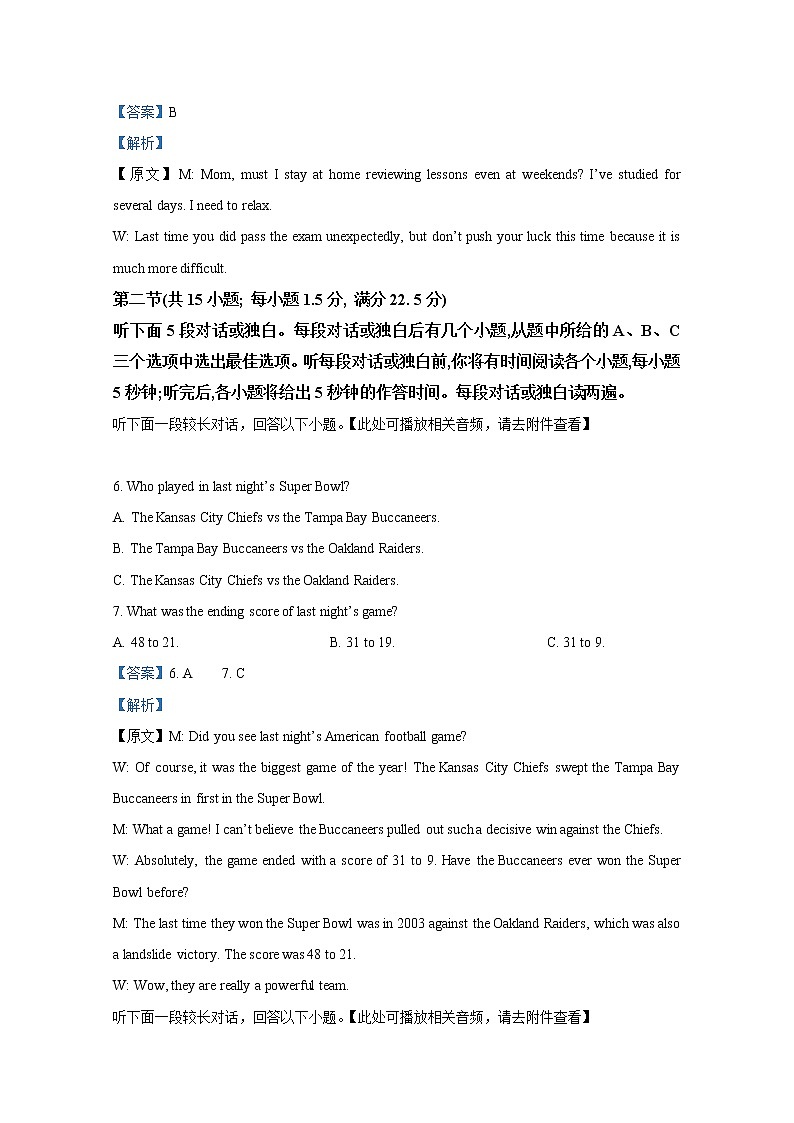 【答案】B

【解析】

【原文】M: Mom, must I stay at home reviewing lessons even at weekends? I've studied for several days. I need to relax.

W: Last time you did pass the exam unexpectedly, but don't push your luck this time because it is much more difficult.

第二节(共 15 小题; 每小题 1.5 分, 满分 22. 5 分)

听下面 5 段对话或独白。每段对话或独白后有几个小题,从题中所给的 A、B、C 三个选项中选出最佳选项。听每段对话或独白前,你将有时间阅读各个小题,每小题 5 秒钟;听完后,各小题将给出 5 秒钟的作答时间。每段对话或独白读两遍。

听下面一段较长对话，回答以下小题。【此处可播放相关音频，请去附件查看】

6. Who played in last night's Super Bowl?

A. The Kansas City Chiefs vs the Tampa Bay Buccaneers.

B. The Tampa Bay Buccaneers vs the Oakland Raiders.

C. The Kansas City Chiefs vs the Oakland Raiders.

7. What was the ending score of last night's game?

A. 48 to 21.

B. 31 to 19.

C. 31 to 9.

【答案】6. A 7. C

【解析】

【原文】M: Did you see last night's American football game?

W: Of course, it was the biggest game of the year! The Kansas City Chiefs swept the Tampa Bay Buccaneers in first in the Super Bowl.

M: What a game! I can't believe the Buccaneers pulled out such a decisive win against the Chiefs.

W: Absolutely, the game ended with a score of 31 to 9. Have the Buccaneers ever won the Super Bowl before?

M: The last time they won the Super Bowl was in 2003 against the Oakland Raiders, which was also a landslide victory. The score was 48 to 21.

W: Wow, they are really a powerful team.

听下面一段较长对话，回答以下小题。【此处可播放相关音频，请去附件查看】